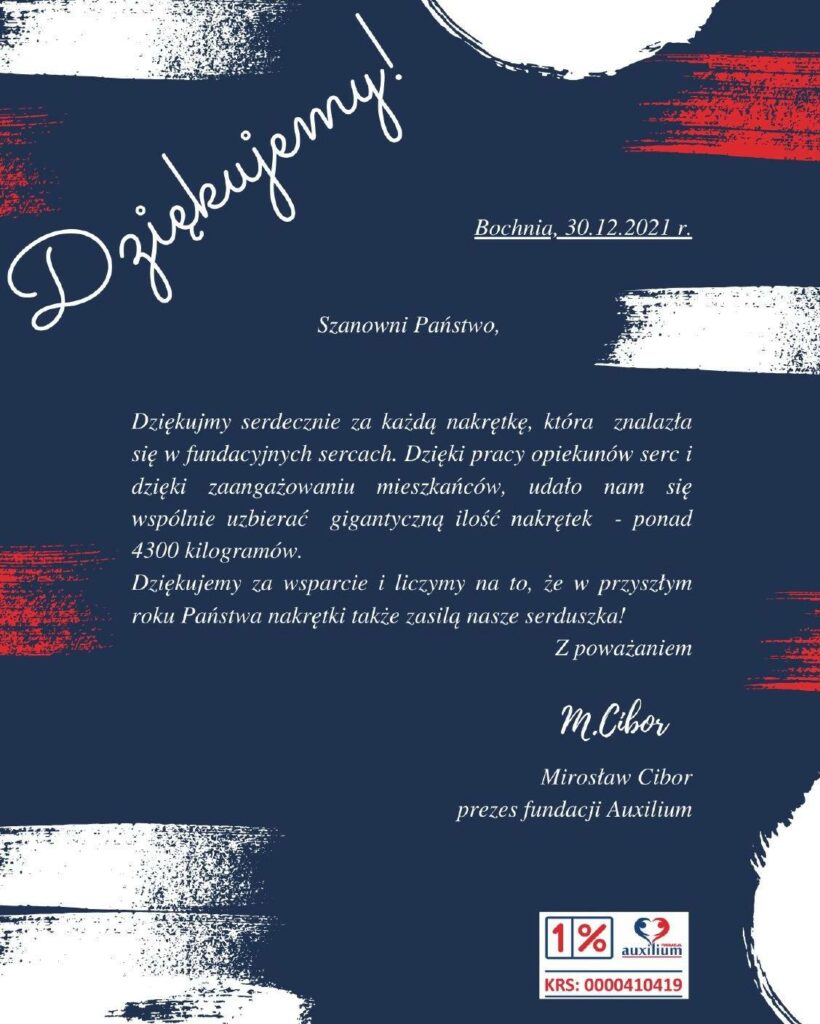 Dziękujemy!

Bochnia, 30.12.2021 r.

Szanowni Państwo,

Dziękujmy serdecznie za każdą nakrętkę, która znalazła się w fundacyjnych sercach. Dzięki pracy opiekunów serc i dzięki zaangażowaniu mieszkańców, udało nam się wspólnie uzbierać gigantyczną ilość nakrętek - ponad 4300 kilogramów.
Dziękujemy za wsparcie i liczymy na to, że w przyszłym roku Państwa nakrętki także zasilą nasze serduszka!
Z poważaniem

M.Cibor

Mirosław Cibor
prezes fundacji Auxilium

1%
FUNDACJA auxilium
KRS: 0000410419